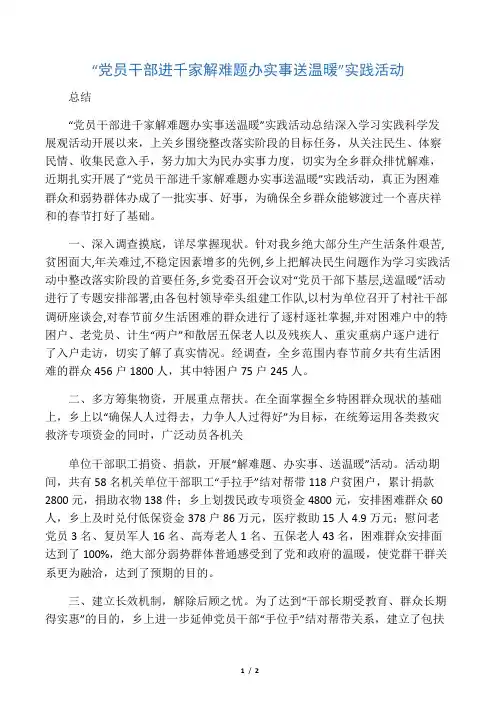 “党员干部进千家解难题办实事送温暖”实践活动

总结

“党员干部进千家解难题办实事送温暖”实践活动总结深入学习实践科学发展观活动开展以来，上关乡围绕整改落实阶段的目标任务，从关注民生、体察民情、收集民意入手，努力加大为民办实事力度，切实为全乡群众排忧解难，近期扎实开展了“党员干部进千家解难题办实事送温暖”实践活动，真正为困难群众和弱势群体办成了一批实事、好事，为确保全乡群众能够渡过一个喜庆祥和的春节打好了基础。

一、深入调查摸底，详尽掌握现状。针对我乡绝大部分生产生活条件艰苦,贫困面大,年关难过,不稳定因素增多的先例，乡上把解决民生问题作为学习实践活动中整改落实阶段的首要任务，乡党委召开会议对“党员干部下基层,送温暖”活动进行了专题安排部署,由各包村领导牵头组建工作队,以村为单位召开了村社干部调研座谈会,对春节前夕生活困难的群众进行了逐村逐社掌握,并对困难户中的特困户、老党员、计生“两户”和散居五保老人以及残疾人、重灾重病户逐户进行了入户走访，切实了解了真实情况。经调查，全乡范围内春节前夕共有生活困难的群众 456 户 1800 人，其中特困户 75 户 245 人。

二、多方筹集物资，开展重点帮扶。在全面掌握全乡特困群众现状的基础上，乡上以“确保人人过得去，力争人人过得好”为目标，在统筹运用各类救灾救济专项资金的同时，广泛动员各机关

单位干部职工捐资、捐款，开展“解难题、办实事、送温暖”活动。活动期间，共有 58 名机关单位干部职工“手拉手”结对帮带 118 户贫困户，累计捐款 2800 元，捐助衣物 138 件；乡上划拨民政专项资金 4800 元，安排困难群众 60 人，乡上及时兑付低保资金 378 户 86 万元，医疗救助 15 人 4.9 万元；慰问老党员 3 名、复员军人 16 名、高寿老人 1 名、五保老人 43 名，困难群众安排面达到了 100%，绝大部分弱势群体普遍感受到了党和政府的温暖，使党群干群关系更为融洽，达到了预期的目的。

三、建立长效机制，解除后顾之忧。为了达到“干部长期受教育、群众长期得实惠”的目的，乡上进一步延伸党员干部“手位手”结对帮带关系，建立了包扶

1 / 2